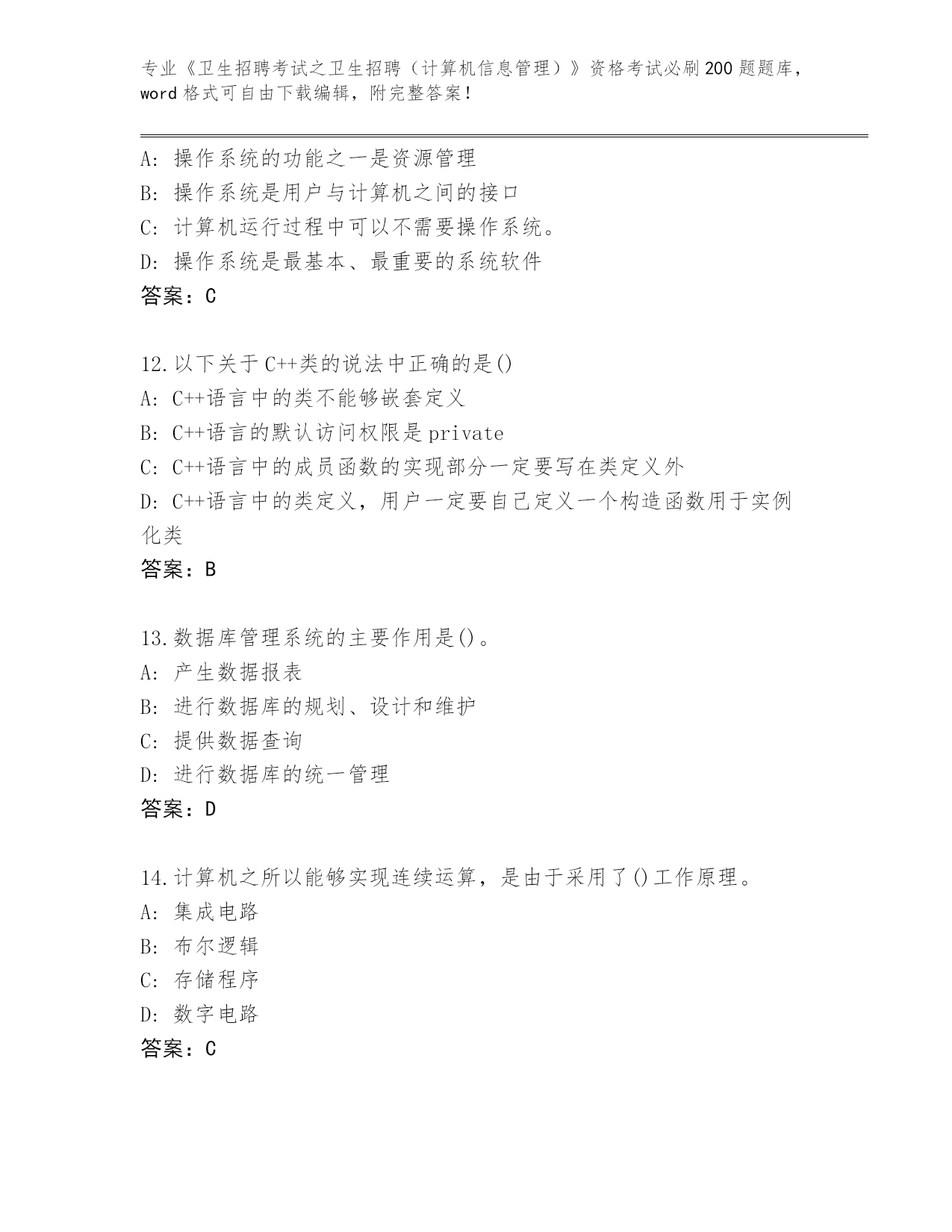 专业《卫生招聘考试之卫生招聘（计算机信息管理）》资格考试必刷200题题库，word格式可自由下载编辑，附完整答案！

A: 操作系统的功能之一是资源管理
B: 操作系统是用户与计算机之间的接口
C: 计算机运行过程中可以不需要操作系统。
D: 操作系统是最基本、最重要的系统软件
答案：C

12.以下关于C++类的说法中正确的是()
A: C++语言中的类不能够嵌套定义
B: C++语言的默认访问权限是private
C: C++语言中的成员函数的实现部分一定要写在类定义外
D: C++语言中的类定义，用户一定要自己定义一个构造函数用于实例化类
答案：B

13.数据库管理系统的主要作用是()。
A: 产生数据报表
B: 进行数据库的规划、设计和维护
C: 提供数据查询
D: 进行数据库的统一管理
答案：D

14.计算机之所以能够实现连续运算，是由于采用了()工作原理。
A: 集成电路
B: 布尔逻辑
C: 存储程序
D: 数字电路
答案：C